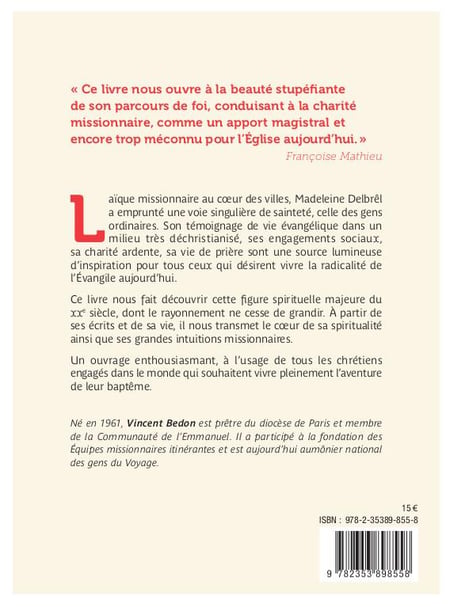 « Ce livre nous ouvre à la beauté stupéfiante de son parcours de foi, conduisant à la charité missionnaire, comme un apport magistral et encore trop méconnu pour l'Église aujourd'hui. »
Françoise Mathieu

Laïque missionnaire au cœur des villes, Madeleine Delbrêl a emprunté une voie singulière de sainteté, celle des gens ordinaires. Son témoignage de vie évangélique dans un milieu très déchristianisé, ses engagements sociaux, sa charité ardente, sa vie de prière sont une source lumineuse d'inspiration pour tous ceux qui désirent vivre la radicalité de l'Évangile aujourd'hui.

Ce livre nous fait découvrir cette figure spirituelle majeure du XXe siècle, dont le rayonnement ne cesse de grandir. À partir de ses écrits et de sa vie, il nous transmet le cœur de sa spiritualité ainsi que ses grandes intuitions missionnaires.

Un ouvrage enthousiasmant, à l'usage de tous les chrétiens engagés dans le monde qui souhaitent vivre pleinement l'aventure de leur baptême.

Né en 1961, Vincent Bedon est prêtre du diocèse de Paris et membre de la Communauté de l'Emmanuel. Il a participé à la fondation des Équipes missionnaires itinérantes et est aujourd'hui aumônier national des gens du Voyage.

15 €
ISBN : 978-2-35389-855-8

9 782353 898558